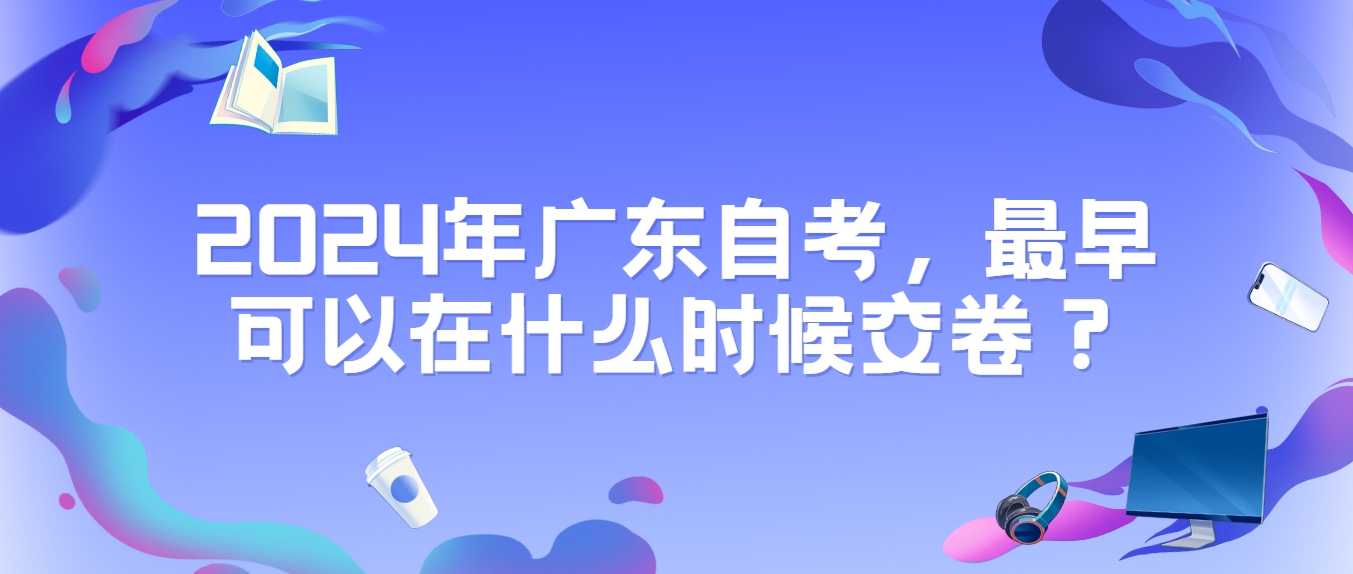 2024年广东自考，最早可以在什么时候交卷？